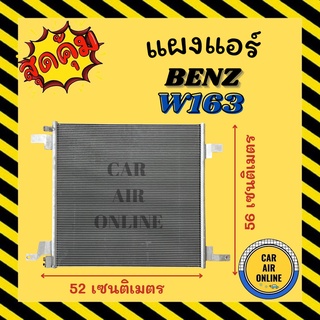 สุดคุ้ม

แผงแอร์
BENZ
W163

CAR
AIR
ONLINE

56 เซนติเมตร

52 เซนติเมตร

CAR
AIR
ONLINE